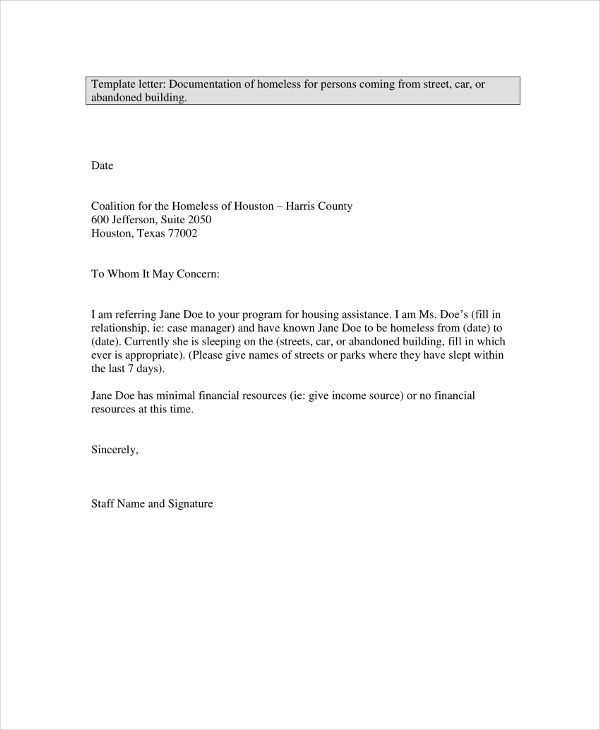 Template letter: Documentation of homeless for persons coming from street, car, or abandoned building.

Date

Coalition for the Homeless of Houston – Harris County
600 Jefferson, Suite 2050
Houston, Texas 77002

To Whom It May Concern:

I am referring Jane Doe to your program for housing assistance. I am Ms. Doe's (fill in relationship, ie: case manager) and have known Jane Doe to be homeless from (date) to (date). Currently she is sleeping on the (streets, car, or abandoned building, fill in which ever is appropriate). (Please give names of streets or parks where they have slept within the last 7 days).

Jane Doe has minimal financial resources (ie: give income source) or no financial resources at this time.

Sincerely,

Staff Name and Signature